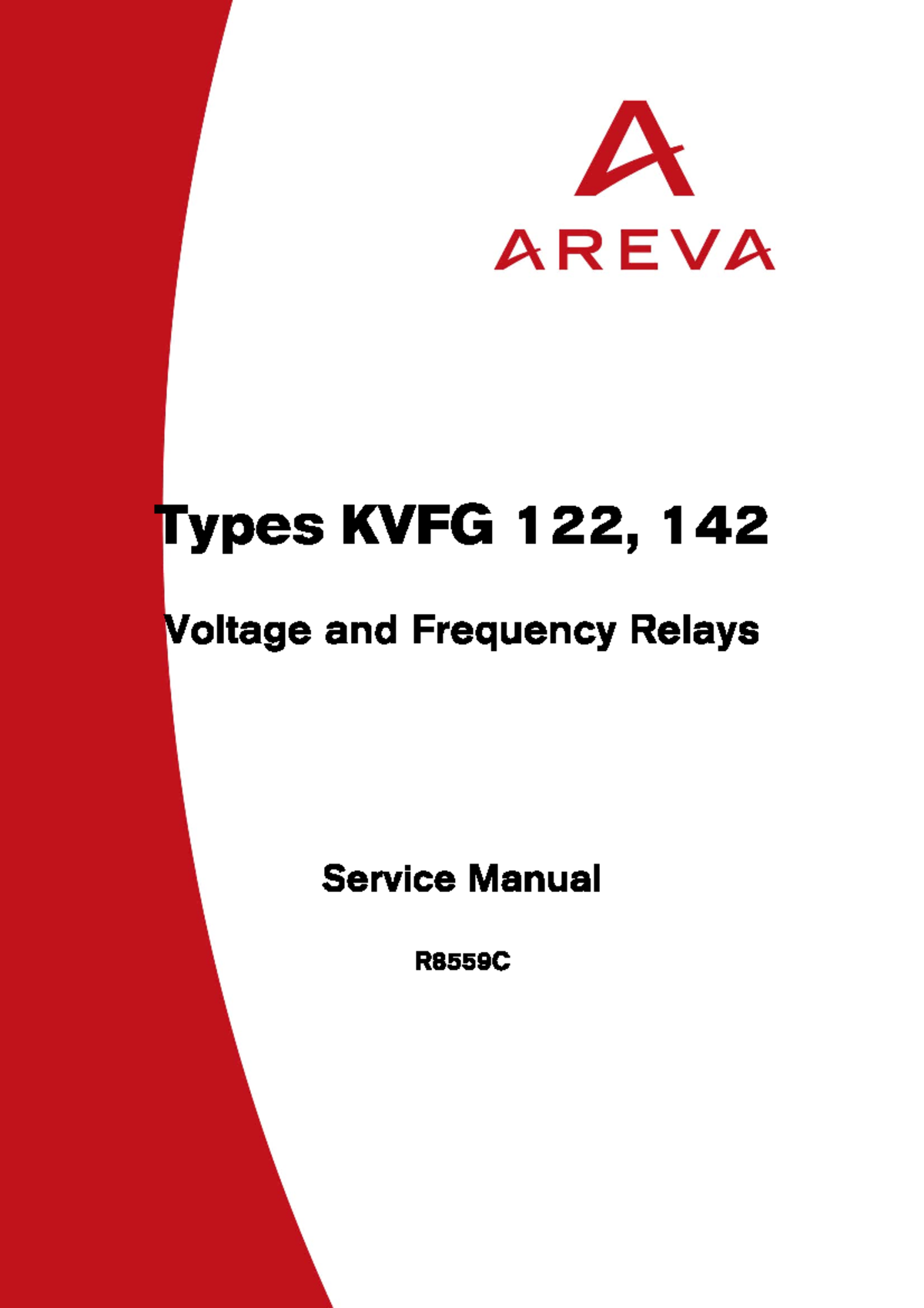 AREVA

Types KVFG 122, 142

Voltage and Frequency Relays

Service Manual

R8559C